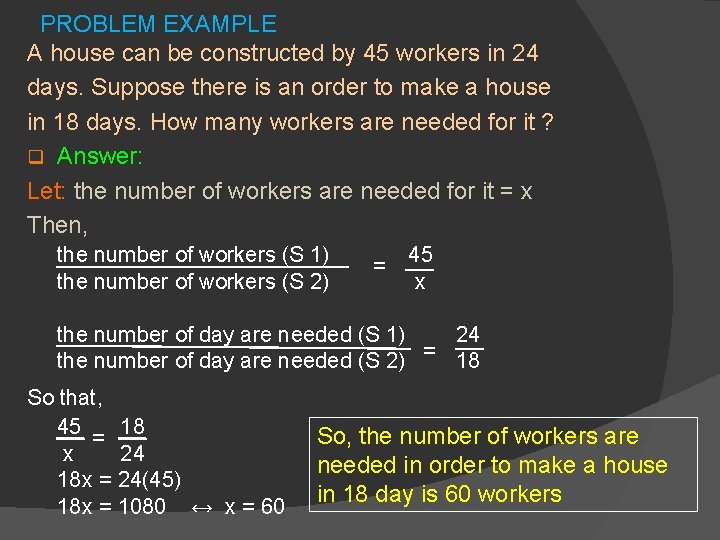 PROBLEM EXAMPLE

A house can be constructed by 45 workers in 24 days. Suppose there is an order to make a house in 18 days. How many workers are needed for it ?

☐ Answer:

Let: the number of workers are needed for it = x

Then,

$\frac{\text{the number of workers (S 1)}}{\text{the number of workers (S 2)}} = \frac{45}{x}$

$\frac{\text{the number of day are needed (S 1)}}{\text{the number of day are needed (S 2)}} = \frac{24}{18}$

So that,

$\frac{45}{x} = \frac{18}{24}$

$18x = 24(45)$

$18x = 1080 \leftrightarrow x = 60$

So, the number of workers are needed in order to make a house in 18 day is 60 workers